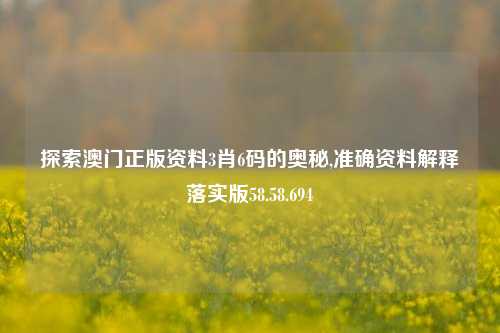 探索澳门正版资料3肖6码的奥秘,准确资料解释落实版58.58.694